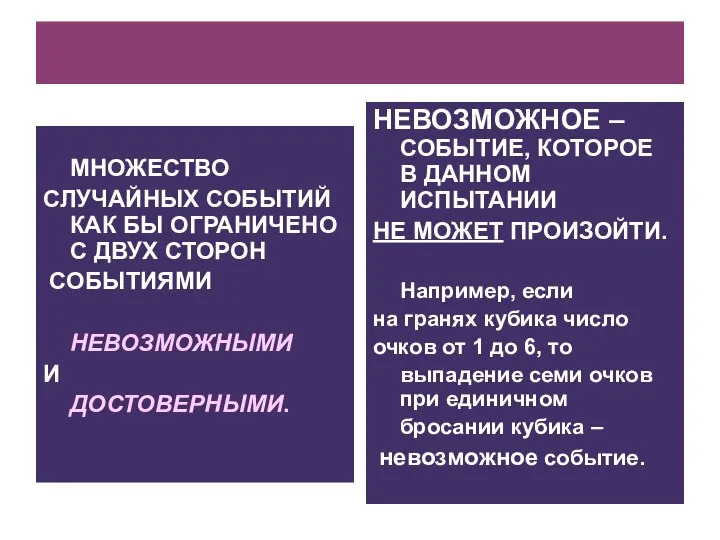 МНОЖЕСТВО СЛУЧАЙНЫХ СОБЫТИЙ КАК БЫ ОГРАНИЧЕНО С ДВУХ СТОРОН СОБЫТИЯМИ

НЕВОЗМОЖНЫМИ

И

ДОСТОВЕРНЫМИ.

НЕВОЗМОЖНОЕ – СОБЫТИЕ, КОТОРОЕ В ДАННОМ ИСПЫТАНИИ НЕ МОЖЕТ ПРОИЗОЙТИ.

Например, если на гранях кубика число очков от 1 до 6, то выпадение семи очков при единичном бросании кубика – невозможное событие.